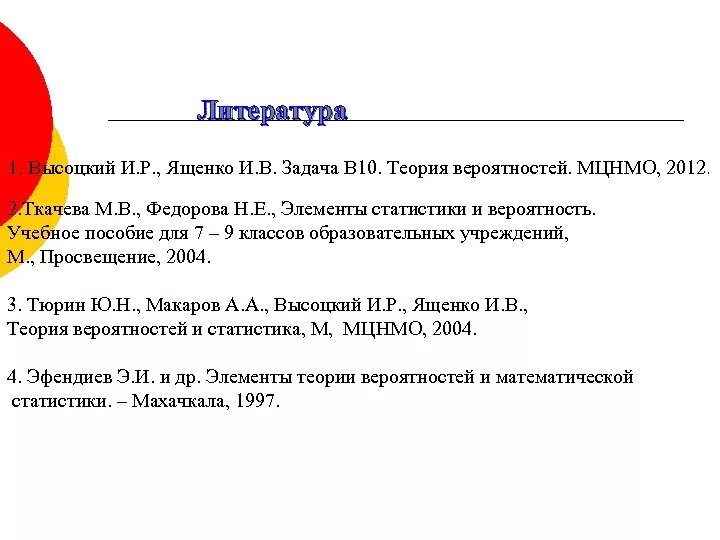 Литература

1. Высоцкий И.Р., Ященко И.В. Задача В10. Теория вероятностей. МЦНМО, 2012.

2.Ткачева М.В., Федорова Н.Е., Элементы статистики и вероятность. Учебное пособие для 7 – 9 классов образовательных учреждений, М., Просвещение, 2004.

3. Тюрин Ю.Н., Макаров А.А., Высоцкий И.Р., Ященко И.В., Теория вероятностей и статистика, М, МЦНМО, 2004.

4. Эфендиев Э.И. и др. Элементы теории вероятностей и математической статистики. – Махачкала, 1997.